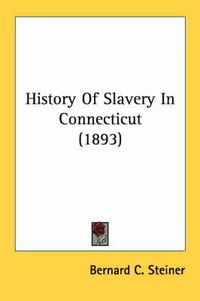 History Of Slavery In Connecticut (1893)

Bernard C. Steiner